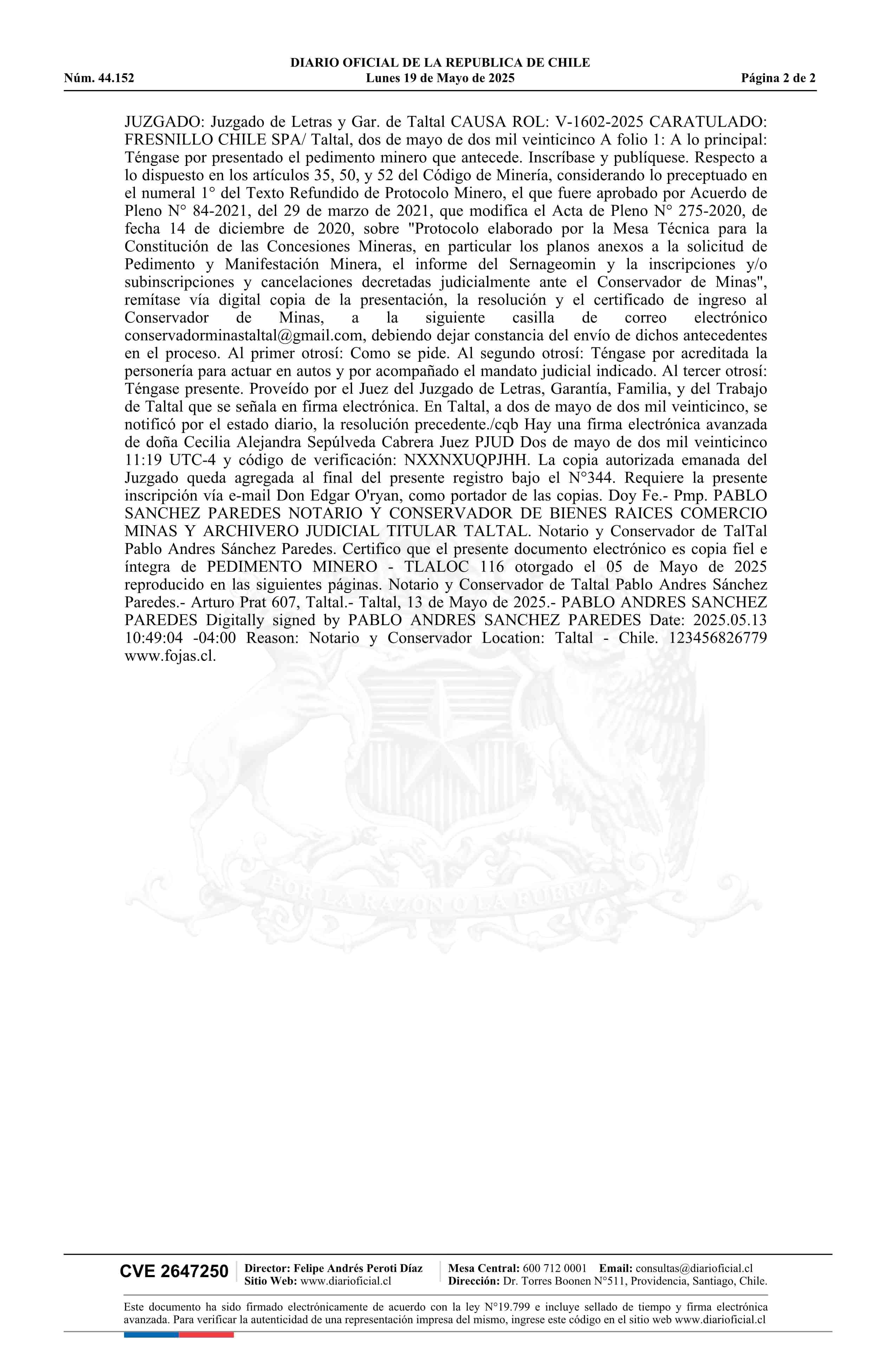 DIARIO OFICIAL DE LA REPUBLICA DE CHILE
Núm. 44.152 Lunes 19 de Mayo de 2025 Página 2 de 2

JUZGADO: Juzgado de Letras y Gar. de Taltal CAUSA ROL: V-1602-2025 CARATULADO: FRESNILLO CHILE SPA/ Taltal, dos de mayo de dos mil veinticinco A folio 1: A lo principal: Téngase por presentado el pedimento minero que antecede. Inscríbase y publíquese. Respecto a lo dispuesto en los artículos 35, 50, y 52 del Código de Minería, considerando lo preceptuado en el numeral 1° del Texto Refundido de Protocolo Minero, el que fuere aprobado por Acuerdo de Pleno N° 84-2021, del 29 de marzo de 2021, que modifica el Acta de Pleno N° 275-2020, de fecha 14 de diciembre de 2020, sobre "Protocolo elaborado por la Mesa Técnica para la Constitución de las Concesiones Mineras, en particular los planos anexos a la solicitud de Pedimento y Manifestación Minera, el informe del Sernageomin y la inscripciones y/o subinscripciones y cancelaciones decretadas judicialmente ante el Conservador de Minas", remítase vía digital copia de la presentación, la resolución y el certificado de ingreso al Conservador de Minas, a la siguiente casilla de correo electrónico conservadorminastaltal@gmail.com, debiendo dejar constancia del envío de dichos antecedentes en el proceso. Al primer otrosí: Como se pide. Al segundo otrosí: Téngase por acreditada la personería para actuar en autos y por acompañado el mandato judicial indicado. Al tercer otrosí: Téngase presente. Proveído por el Juez del Juzgado de Letras, Garantía, Familia, y del Trabajo de Taltal que se señala en firma electrónica. En Taltal, a dos de mayo de dos mil veinticinco, se notificó por el estado diario, la resolución precedente./cqb Hay una firma electrónica avanzada de doña Cecilia Alejandra Sepúlveda Cabrera Juez PJUD Dos de mayo de dos mil veinticinco 11:19 UTC-4 y código de verificación: NXXNXUQPJHH. La copia autorizada emanada del Juzgado queda agregada al final del presente registro bajo el N°344. Requiere la presente inscripción vía e-mail Don Edgar O'ryan, como portador de las copias. Doy Fe.- Pmp. PABLO SANCHEZ PAREDES NOTARIO Y CONSERVADOR DE BIENES RAICES COMERCIO MINAS Y ARCHIVERO JUDICIAL TITULAR TALTAL. Notario y Conservador de TalTal Pablo Andres Sánchez Paredes. Certifico que el presente documento electrónico es copia fiel e íntegra de PEDIMENTO MINERO - TLALOC 116 otorgado el 05 de Mayo de 2025 reproducido en las siguientes páginas. Notario y Conservador de Taltal Pablo Andres Sánchez Paredes.- Arturo Prat 607, Taltal.- Taltal, 13 de Mayo de 2025.- PABLO ANDRES SANCHEZ PAREDES Digitally signed by PABLO ANDRES SANCHEZ PAREDES Date: 2025.05.13 10:49:04 -04:00 Reason: Notario y Conservador Location: Taltal - Chile. 123456826779 www.fojas.cl.

POR LA RAZON O LA FUERZA

CVE 2647250 Director: Felipe Andrés Peroti Díaz Sitio Web: www.diarioficial.cl Mesa Central: 600 712 0001 Email: consultas@diarioficial.cl Dirección: Dr. Torres Boonen N°511, Providencia, Santiago, Chile.

Este documento ha sido firmado electrónicamente de acuerdo con la ley N°19.799 e incluye sellado de tiempo y firma electrónica avanzada. Para verificar la autenticidad de una representación impresa del mismo, ingrese este código en el sitio web www.diarioficial.cl